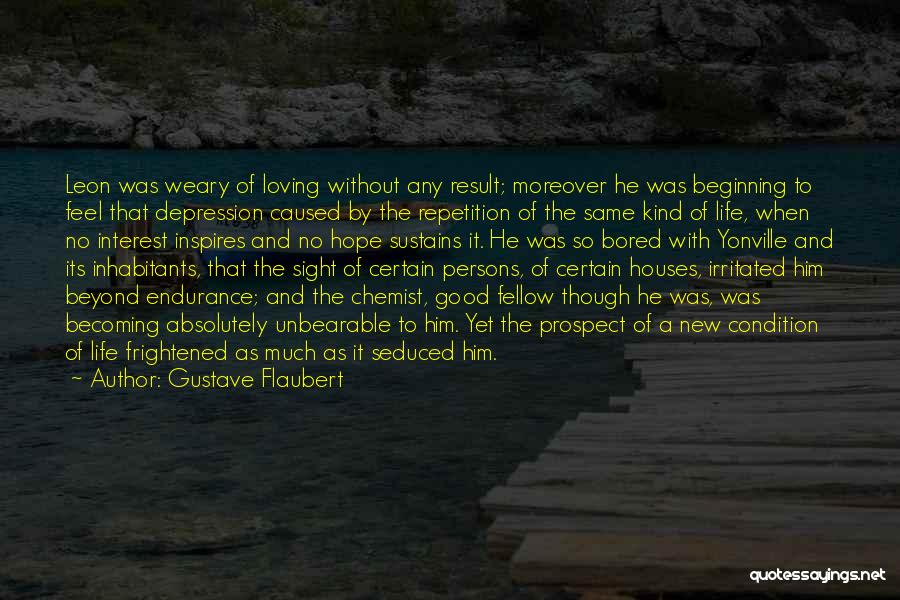 Leon was weary of loving without any result; moreover he was beginning to feel that depression caused by the repetition of the same kind of life, when no interest inspires and no hope sustains it. He was so bored with Yonville and its inhabitants, that the sight of certain persons, of certain houses, irritated him beyond endurance; and the chemist, good fellow though he was, was becoming absolutely unbearable to him. Yet the prospect of a new condition of life frightened as much as it seduced him.

~ Author: Gustave Flaubert

quotessayings.net